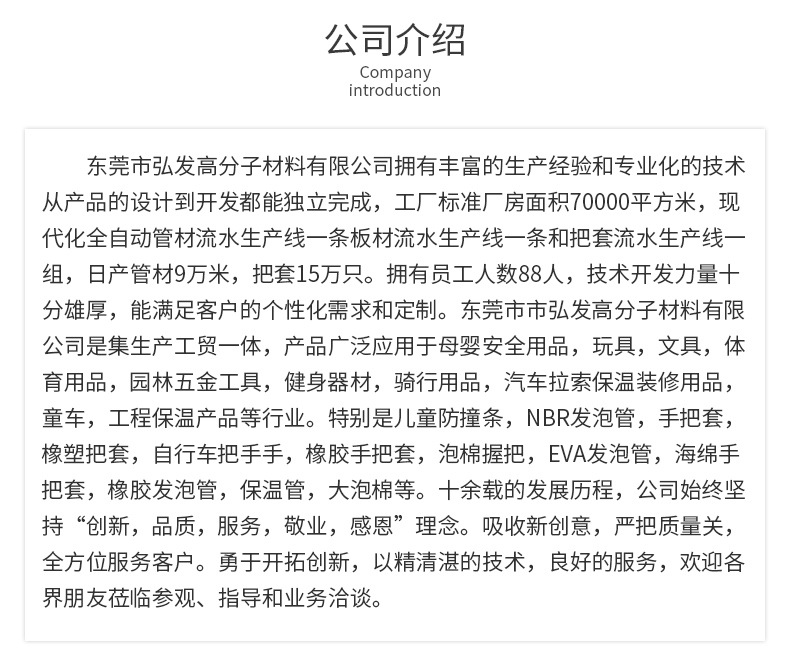 公司介绍
Company introduction

东莞市弘发高分子材料有限公司拥有丰富的生产经验和专业化的技术从产品的设计到开发都能独立完成，工厂标准厂房面积70000平方米，现代化全自动管材流水生产线一条板材流水生产线一条和把套流水生产线一组，日产管材9万米，把套15万只。拥有员工人数88人，技术开发力量十分雄厚，能满足客户的个性化需求和定制。东莞市市弘发高分子材料有限公司是集生产工贸一体，产品广泛应用于母婴安全用品，玩具，文具，体育用品，园林五金工具，健身器材，骑行用品，汽车拉索保温装修用品，童车，工程保温产品等行业。特别是儿童防撞条，NBR发泡管，手把套，橡塑把套，自行车把手手，橡胶手把套，泡棉握把，EVA发泡管，海绵手把套，橡胶发泡管，保温管，大泡棉等。十余载的发展历程，公司始终坚持“创新，品质，服务，敬业，感恩”理念。吸收新创意，严把质量关，全方位服务客户。勇于开拓创新，以精清湛的技术，良好的服务，欢迎各界朋友莅临参观、指导和业务洽谈。